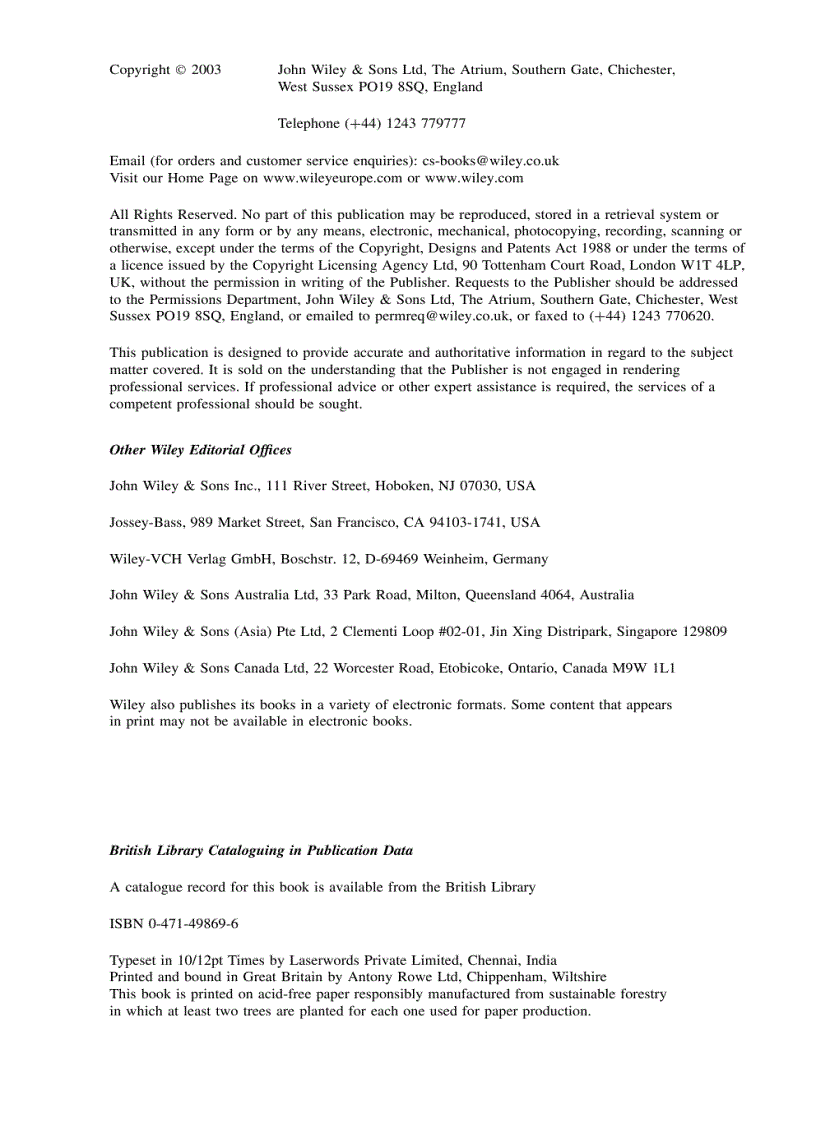 Copyright © 2003 John Wiley & Sons Ltd, The Atrium, Southern Gate, Chichester, West Sussex PO19 8SQ, England

Telephone (+44) 1243 779777

Email (for orders and customer service enquiries): cs-books@wiley.co.uk
Visit our Home Page on www.wileyeurope.com or www.wiley.com

All Rights Reserved. No part of this publication may be reproduced, stored in a retrieval system or transmitted in any form or by any means, electronic, mechanical, photocopying, recording, scanning or otherwise, except under the terms of the Copyright, Designs and Patents Act 1988 or under the terms of a licence issued by the Copyright Licensing Agency Ltd, 90 Tottenham Court Road, London W1T 4LP, UK, without the permission in writing of the Publisher. Requests to the Publisher should be addressed to the Permissions Department, John Wiley & Sons Ltd, The Atrium, Southern Gate, Chichester, West Sussex PO19 8SQ, England, or emailed to permreq@wiley.co.uk, or faxed to (+44) 1243 770620.

This publication is designed to provide accurate and authoritative information in regard to the subject matter covered. It is sold on the understanding that the Publisher is not engaged in rendering professional services. If professional advice or other expert assistance is required, the services of a competent professional should be sought.

Other Wiley Editorial Offices

John Wiley & Sons Inc., 111 River Street, Hoboken, NJ 07030, USA

Jossey-Bass, 989 Market Street, San Francisco, CA 94103-1741, USA

Wiley-VCH Verlag GmbH, Boschstr. 12, D-69469 Weinheim, Germany

John Wiley & Sons Australia Ltd, 33 Park Road, Milton, Queensland 4064, Australia

John Wiley & Sons (Asia) Pte Ltd, 2 Clementi Loop #02-01, Jin Xing Distripark, Singapore 129809

John Wiley & Sons Canada Ltd, 22 Worcester Road, Etobicoke, Ontario, Canada M9W 1L1

Wiley also publishes its books in a variety of electronic formats. Some content that appears in print may not be available in electronic books.

British Library Cataloguing in Publication Data

A catalogue record for this book is available from the British Library

ISBN 0-471-49869-6

Typeset in 10/12pt Times by Laserwords Private Limited, Chennai, India
Printed and bound in Great Britain by Antony Rowe Ltd, Chippenham, Wiltshire
This book is printed on acid-free paper responsibly manufactured from sustainable forestry in which at least two trees are planted for each one used for paper production.